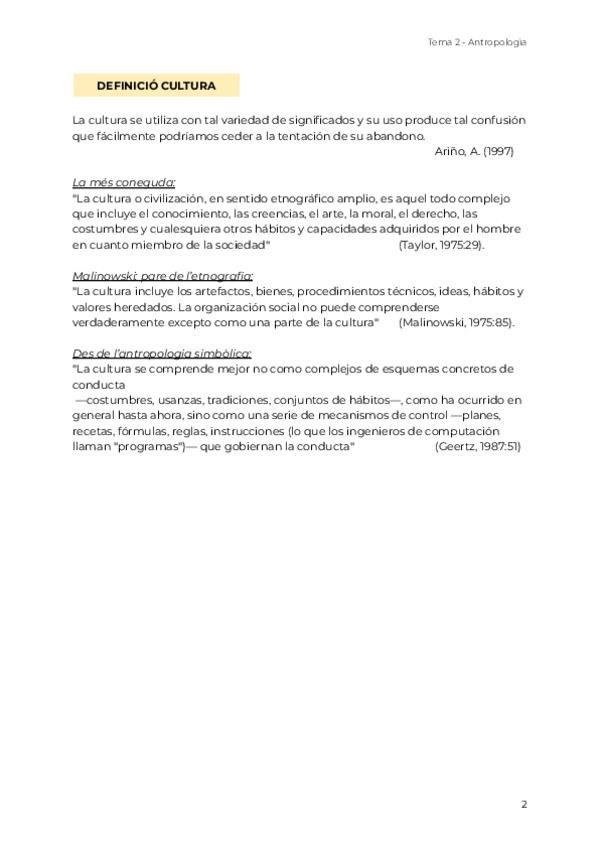 Tema 2 - Antropologia

DEFINICIÓ CULTURA

La cultura se utiliza con tal variedad de significados y su uso produce tal confusión que fácilmente podríamos ceder a la tentación de su abandono.
Ariño, A. (1997)

La més coneguda:
"La cultura o civilización, en sentido etnográfico amplio, es aquel todo complejo que incluye el conocimiento, las creencias, el arte, la moral, el derecho, las costumbres y cualesquiera otros hábitos y capacidades adquiridos por el hombre en cuanto miembro de la sociedad" (Taylor, 1975:29).

Malinowski: pare de l'etnografia:
"La cultura incluye los artefactos, bienes, procedimientos técnicos, ideas, hábitos y valores heredados. La organización social no puede comprenderse verdaderamente excepto como una parte de la cultura" (Malinowski, 1975:85).

Des de l'antropologia simbòlica:
"La cultura se comprende mejor no como complejos de esquemas concretos de conducta
—costumbres, usanzas, tradiciones, conjuntos de hábitos—, como ha ocurrido en general hasta ahora, sino como una serie de mecanismos de control —planes, recetas, fórmulas, reglas, instrucciones (lo que los ingenieros de computación llaman "programas")— que gobiernan la conducta" (Geertz, 1987:51)

2